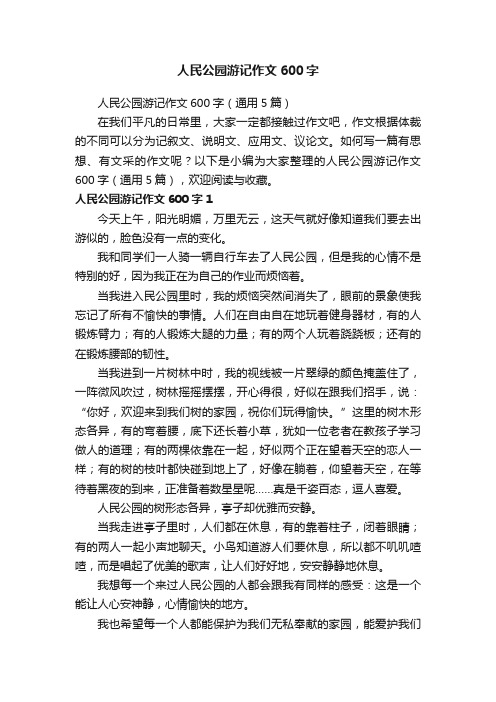 人民公园游记作文600字

人民公园游记作文600字（通用5篇）

在我们平凡的日常里，大家一定都接触过作文吧，作文根据体裁的不同可以分为记叙文、说明文、应用文、议论文。如何写一篇有思想、有文采的作文呢？以下是小编为大家整理的人民公园游记作文600字（通用5篇），欢迎阅读与收藏。

人民公园游记作文600字1

今天上午，阳光明媚，万里无云，这天气就好像知道我们要去出游似的，脸色没有一点的变化。

我和同学们一人骑一辆自行车去了人民公园，但是我的心情不是特别的好，因为我正在为自己的作业而烦恼着。

当我进入民公园里时，我的烦恼突然间消失了，眼前的景象使我忘记了所有不愉快的事情。人们在自由自在地玩着健身器材，有的人锻炼臂力；有的人锻炼大腿的力量；有的两个人玩着跷跷板；还有的在锻炼腰部的韧性。

当我进到一片树林中时，我的视线被一片翠绿的颜色掩盖住了，一阵微风吹过，树林摇摇摆摆，开心得很，好似在跟我们招手，说：“你好，欢迎来到我们树的家园，祝你们玩得愉快。”这里的树木形态各异，有的弯着腰，底下还长着小草，犹如一位老者在教孩子学习做人的道理；有的两棵依靠在一起，好似两个正在望着天空的恋人一样；有的树的枝叶都快碰到地上了，好像在躺着，仰望着天空，在等待着黑夜的到来，正准备着数星星呢……真是千姿百态，逗人喜爱。

人民公园的树形态各异，亭子却优雅而安静。

当我走进亭子里时，人们都在休息，有的靠着柱子，闭着眼睛；有的两人一起小声地聊天。小鸟知道游人们要休息，所以都不叽叽喳喳，而是唱起了优美的歌声，让人们好好地，安安静静地休息。

我想每一个来过人民公园的人都会跟我有同样的感受：这是一个能让人心安神静，心情愉快的地方。

我也希望每一个人都能保护为我们无私奉献的家园，能爱护我们